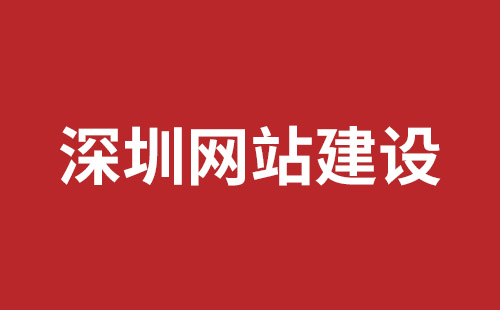 深圳网站建设